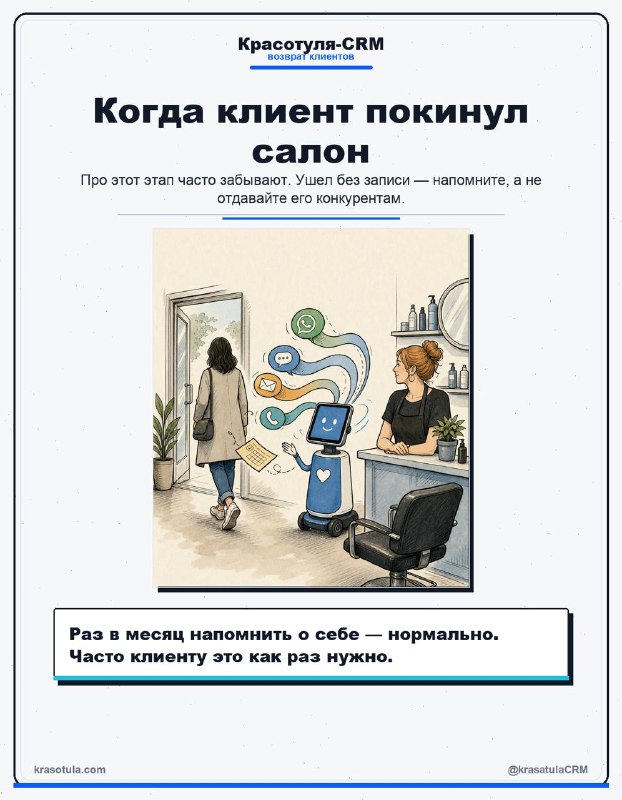 Красотуля-CRM
возврат клиентов

Когда клиент покинул салон

Про этот этап часто забывают. Ушел без записи — напомните, а не отдавайте его конкурентам.

Раз в месяц напомнить о себе — нормально. Часто клиенту это как раз нужно.

krasotula.com

@krasatulaCRM